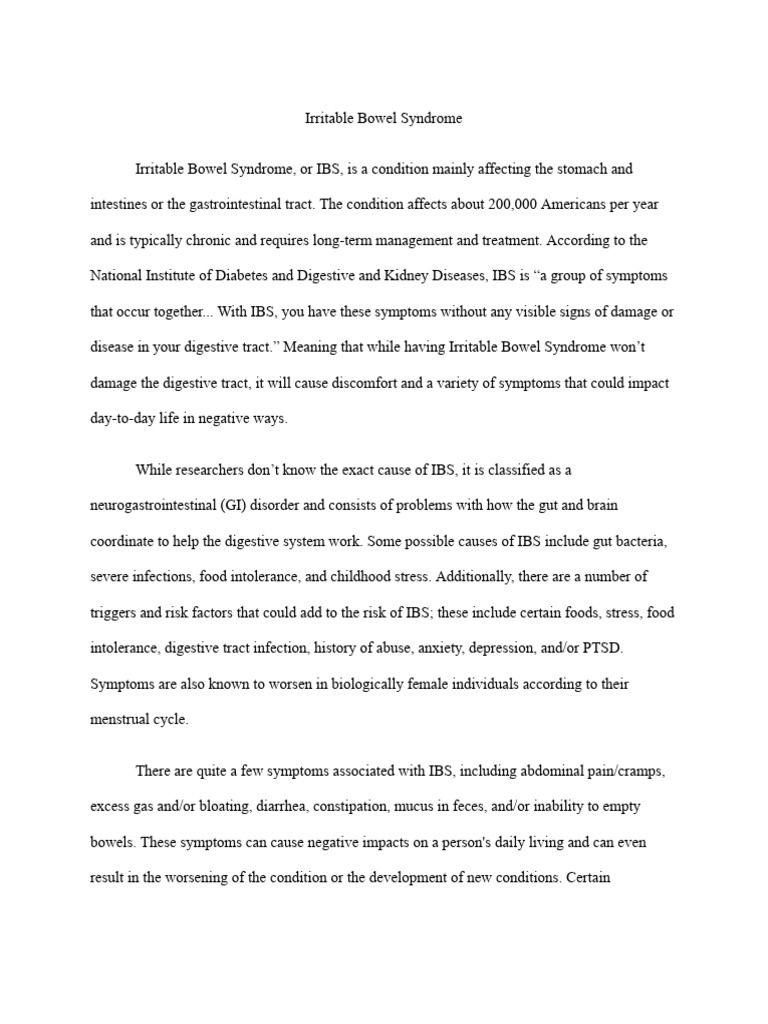 Irritable Bowel Syndrome

Irritable Bowel Syndrome, or IBS, is a condition mainly affecting the stomach and intestines or the gastrointestinal tract. The condition affects about 200,000 Americans per year and is typically chronic and requires long-term management and treatment. According to the National Institute of Diabetes and Digestive and Kidney Diseases, IBS is “a group of symptoms that occur together... With IBS, you have these symptoms without any visible signs of damage or disease in your digestive tract.” Meaning that while having Irritable Bowel Syndrome won’t damage the digestive tract, it will cause discomfort and a variety of symptoms that could impact day-to-day life in negative ways.

While researchers don’t know the exact cause of IBS, it is classified as a neurogastrointestinal (GI) disorder and consists of problems with how the gut and brain coordinate to help the digestive system work. Some possible causes of IBS include gut bacteria, severe infections, food intolerance, and childhood stress. Additionally, there are a number of triggers and risk factors that could add to the risk of IBS; these include certain foods, stress, food intolerance, digestive tract infection, history of abuse, anxiety, depression, and/or PTSD. Symptoms are also known to worsen in biologically female individuals according to their menstrual cycle.

There are quite a few symptoms associated with IBS, including abdominal pain/cramps, excess gas and/or bloating, diarrhea, constipation, mucus in feces, and/or inability to empty bowels. These symptoms can cause negative impacts on a person's daily living and can even result in the worsening of the condition or the development of new conditions. Certain